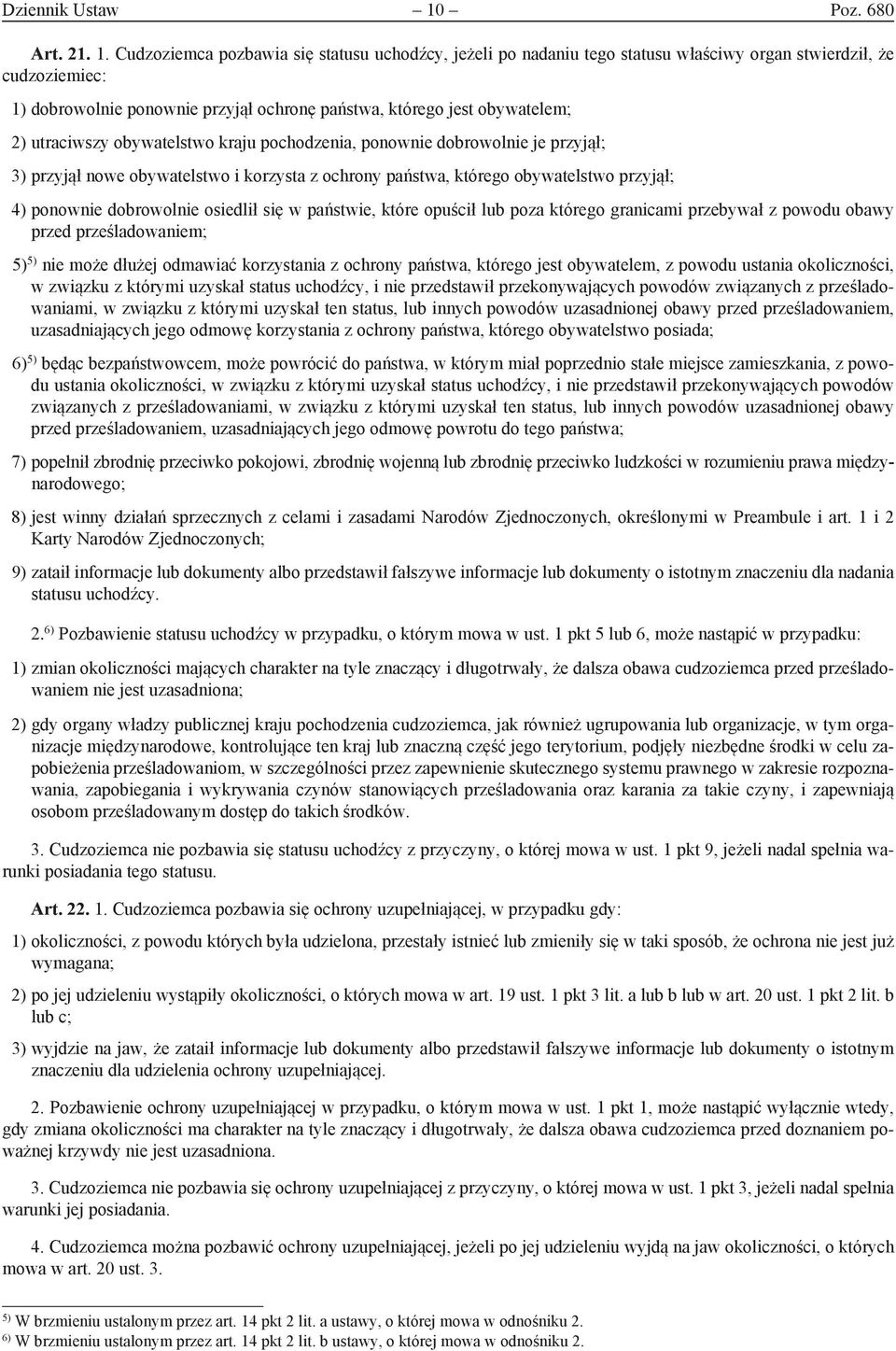 Dziennik Ustaw – 10 – Poz. 680

Art. 21. 1. Cudzoziemca pozbawia się statusu uchodźcy, jeżeli po nadaniu tego statusu właściwy organ stwierdził, że cudzoziemiec:

1) dobrowolnie ponownie przyjął ochronę państwa, którego jest obywatelem;

2) utraciwszy obywatelstwo kraju pochodzenia, ponownie dobrowolnie je przyjął;

3) przyjął nowe obywatelstwo i korzysta z ochrony państwa, którego obywatelstwo przyjął;

4) ponownie dobrowolnie osiedlił się w państwie, które opuścił lub poza którego granicami przebywał z powodu obawy przed prześladowaniem;

5)$^{5)}$ nie może dłużej odmawiać korzystania z ochrony państwa, którego jest obywatelem, z powodu ustania okoliczności, w związku z którymi uzyskał status uchodźcy, i nie przedstawił przekonywających powodów związanych z prześladowaniami, w związku z którymi uzyskał ten status, lub innych powodów uzasadnionej obawy przed prześladowaniem, uzasadniających jego odmowę korzystania z ochrony państwa, którego obywatelstwo posiada;

6)$^{5)}$ będąc bezpaństwowcem, może powrócić do państwa, w którym miał poprzednio stałe miejsce zamieszkania, z powodu ustania okoliczności, w związku z którymi uzyskał status uchodźcy, i nie przedstawił przekonywających powodów związanych z prześladowaniami, w związku z którymi uzyskał ten status, lub innych powodów uzasadnionej obawy przed prześladowaniem, uzasadniających jego odmowę powrotu do tego państwa;

7) popełnił zbrodnię przeciwko pokojowi, zbrodnię wojenną lub zbrodnię przeciwko ludzkości w rozumieniu prawa międzynarodowego;

8) jest winny działań sprzecznych z celami i zasadami Narodów Zjednoczonych, określonymi w Preambule i art. 1 i 2 Karty Narodów Zjednoczonych;

9) zataił informacje lub dokumenty albo przedstawił fałszywe informacje lub dokumenty o istotnym znaczeniu dla nadania statusu uchodźcy.

2.$^{6)}$ Pozbawienie statusu uchodźcy w przypadku, o którym mowa w ust. 1 pkt 5 lub 6, może nastąpić w przypadku:

1) zmian okoliczności mających charakter na tyle znaczący i długotrwały, że dalsza obawa cudzoziemca przed prześladowaniem nie jest uzasadniona;

2) gdy organy władzy publicznej kraju pochodzenia cudzoziemca, jak również ugrupowania lub organizacje, w tym organizacje międzynarodowe, kontrolujące ten kraj lub znaczną część jego terytorium, podjęły niezbędne środki w celu zapobieżenia prześladowaniom, w szczególności przez zapewnienie skutecznego systemu prawnego w zakresie rozpoznawania, zapobiegania i wykrywania czynów stanowiących prześladowania oraz karania za takie czyny, i zapewniają osobom prześladowanym dostęp do takich środków.

3. Cudzoziemca nie pozbawia się statusu uchodźcy z przyczyny, o której mowa w ust. 1 pkt 9, jeżeli nadal spełnia warunki posiadania tego statusu.

Art. 22. 1. Cudzoziemca pozbawia się ochrony uzupełniającej, w przypadku gdy:

1) okoliczności, z powodu których była udzielona, przestały istnieć lub zmieniły się w taki sposób, że ochrona nie jest już wymagana;

2) po jej udzieleniu wystąpiły okoliczności, o których mowa w art. 19 ust. 1 pkt 3 lit. a lub b lub w art. 20 ust. 1 pkt 2 lit. b lub c;

3) wyjdzie na jaw, że zataił informacje lub dokumenty albo przedstawił fałszywe informacje lub dokumenty o istotnym znaczeniu dla udzielenia ochrony uzupełniającej.

2. Pozbawienie ochrony uzupełniającej w przypadku, o którym mowa w ust. 1 pkt 1, może nastąpić wyłącznie wtedy, gdy zmiana okoliczności ma charakter na tyle znaczący i długotrwały, że dalsza obawa cudzoziemca przed doznaniem poważnej krzywdy nie jest uzasadniona.

3. Cudzoziemca nie pozbawia się ochrony uzupełniającej z przyczyny, o której mowa w ust. 1 pkt 3, jeżeli nadal spełnia warunki jej posiadania.

4. Cudzoziemca można pozbawić ochrony uzupełniającej, jeżeli po jej udzieleniu wyjdą na jaw okoliczności, o których mowa w art. 20 ust. 3.

$^{5)}$ W brzmieniu ustalonym przez art. 14 pkt 2 lit. a ustawy, o której mowa w odnośniku 2.
$^{6)}$ W brzmieniu ustalonym przez art. 14 pkt 2 lit. b ustawy, o której mowa w odnośniku 2.